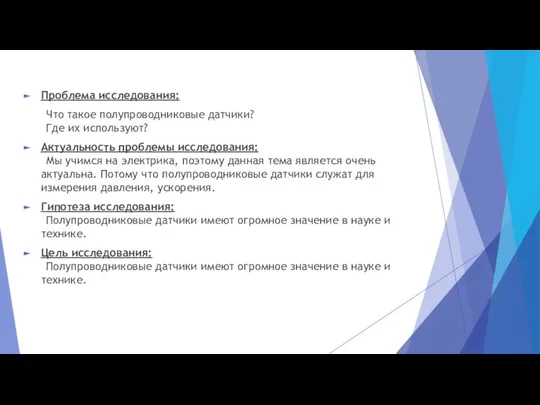 Проблема исследования:

Что такое полупроводниковые датчики?
Где их используют?

Актуальность проблемы исследования:
Мы учимся на электрика, поэтому данная тема является очень актуальна. Потому что полупроводниковые датчики служат для измерения давления, ускорения.

Гипотеза исследования:
Полупроводниковые датчики имеют огромное значение в науке и технике.

Цель исследования:
Полупроводниковые датчики имеют огромное значение в науке и технике.